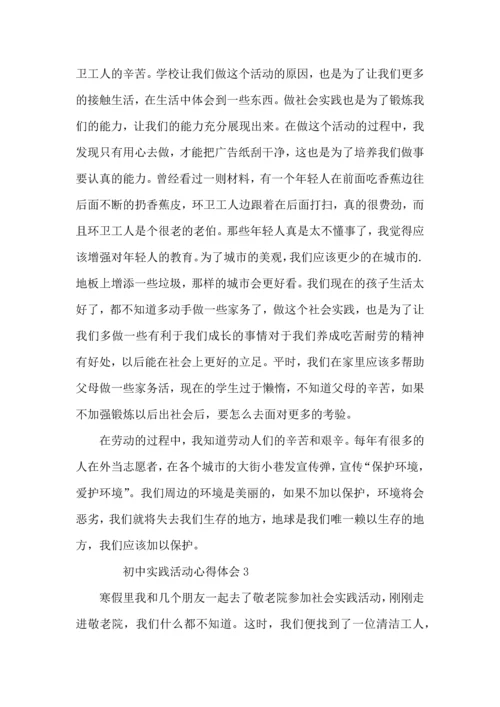 卫工人的辛苦。学校让我们做这个活动的原因，也是为了让我们更多的接触生活，在生活中体会到一些东西。做社会实践也是为了锻炼我们的能力，让我们的能力充分展现出来。在做这个活动的过程中，我发现只有用心去做，才能把广告纸刮干净，这也是为了培养我们做事要认真的能力。曾经看过一则材料，有一个年轻人在前面吃香蕉边往后面不断的扔香蕉皮，环卫工人边跟着在后面打扫，真的很费劲，而且环卫工人是个很老的老伯。那些年轻人真是太不懂事了，我觉得应该增强对年轻人的教育。为了城市的美观，我们应该更少的在城市的.地板上增添一些垃圾，那样的城市会更好看。我们现在的孩子生活太好了，都不知道多动手做一些家务了，做这个社会实践，也是为了让我们多做一些有利于我们成长的事情对于我们养成吃苦耐劳的精神有好处，以后能在社会上更好的立足。平时，我们在家里应该多帮助父母做一些家务活，现在的学生过于懒惰，不知道父母的辛苦，如果不加强锻炼以后出社会后，要怎么去面对更多的考验。

在劳动的过程中，我知道劳动人们的辛苦和艰辛。每年有很多的人在外当志愿者，在各个城市的大街小巷发宣传弹，宣传“保护环境，爱护环境”。我们周边的环境是美丽的，如果不加以保护，环境将会恶劣，我们就将失去我们生存的地方，地球是我们唯一赖以生存的地方，我们应该加以保护。

初中实践活动心得体会 3

寒假里我和几个朋友一起去了敬老院参加社会实践活动，刚刚走进敬老院，我们什么都不知道。这时，我们便找到了一位清洁工人，